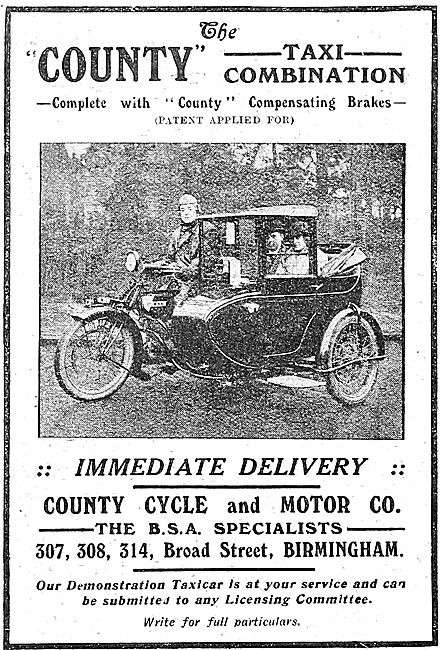 The
"COUNTY" —TAXI— COMBINATION

—Complete with "County" Compensating Brakes—
(PATENT APPLIED FOR)

:: IMMEDIATE DELIVERY ::

COUNTY CYCLE and MOTOR CO.

—THE B.S.A. SPECIALISTS—

307, 308, 314, Broad Street, BIRMINGHAM.

Our Demonstration Taxicar is at your service and can be submitted to any Licensing Committee.

Write for full particulars.